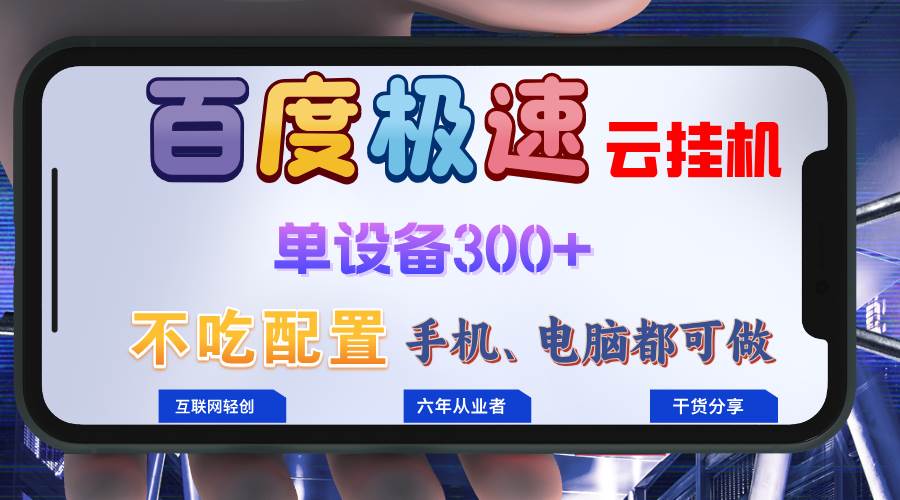 百度极速 云挂机

单设备300+

不吃配置 手机、电脑都可做

互联网轻创

六年从业者

干货分享